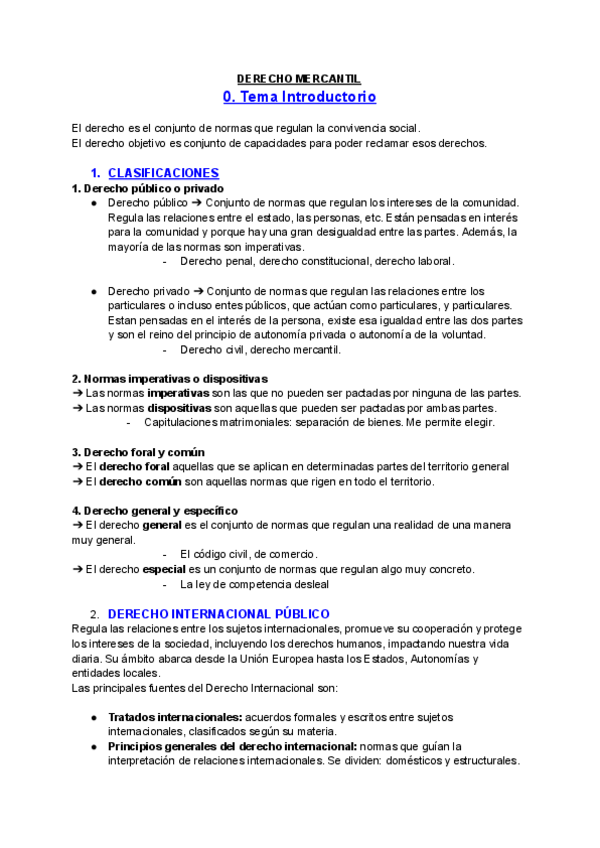 DERECHO MERCANTIL
0. Tema Introductorio

El derecho es el conjunto de normas que regulan la convivencia social.
El derecho objetivo es conjunto de capacidades para poder reclamar esos derechos.

1. CLASIFICACIONES
1. Derecho público o privado
● Derecho público ➔ Conjunto de normas que regulan los intereses de la comunidad. Regula las relaciones entre el estado, las personas, etc. Están pensadas en interés para la comunidad y porque hay una gran desigualdad entre las partes. Además, la mayoría de las normas son imperativas.
- Derecho penal, derecho constitucional, derecho laboral.

● Derecho privado ➔ Conjunto de normas que regulan las relaciones entre los particulares o incluso entes públicos, que actúan como particulares, y particulares. Estan pensadas en el interés de la persona, existe esa igualdad entre las dos partes y son el reino del principio de autonomía privada o autonomía de la voluntad.
- Derecho civil, derecho mercantil.

2. Normas imperativas o dispositivas
➔ Las normas imperativas son las que no pueden ser pactadas por ninguna de las partes.
➔ Las normas dispositivas son aquellas que pueden ser pactadas por ambas partes.
- Capitulaciones matrimoniales: separación de bienes. Me permite elegir.

3. Derecho foral y común
➔ El derecho foral aquellas que se aplican en determinadas partes del territorio general
➔ El derecho común son aquellas normas que rigen en todo el territorio.

4. Derecho general y específico
➔ El derecho general es el conjunto de normas que regulan una realidad de una manera muy general.
- El código civil, de comercio.
➔ El derecho especial es un conjunto de normas que regulan algo muy concreto.
- La ley de competencia desleal

2. DERECHO INTERNACIONAL PÚBLICO
Regula las relaciones entre los sujetos internacionales, promueve su cooperación y protege los intereses de la sociedad, incluyendo los derechos humanos, impactando nuestra vida diaria. Su ámbito abarca desde la Unión Europea hasta los Estados, Autonomías y entidades locales.
Las principales fuentes del Derecho Internacional son:

● Tratados internacionales: acuerdos formales y escritos entre sujetos internacionales, clasificados según su materia.
● Principios generales del derecho internacional: normas que guían la interpretación de relaciones internacionales. Se dividen: domésticos y estructurales.